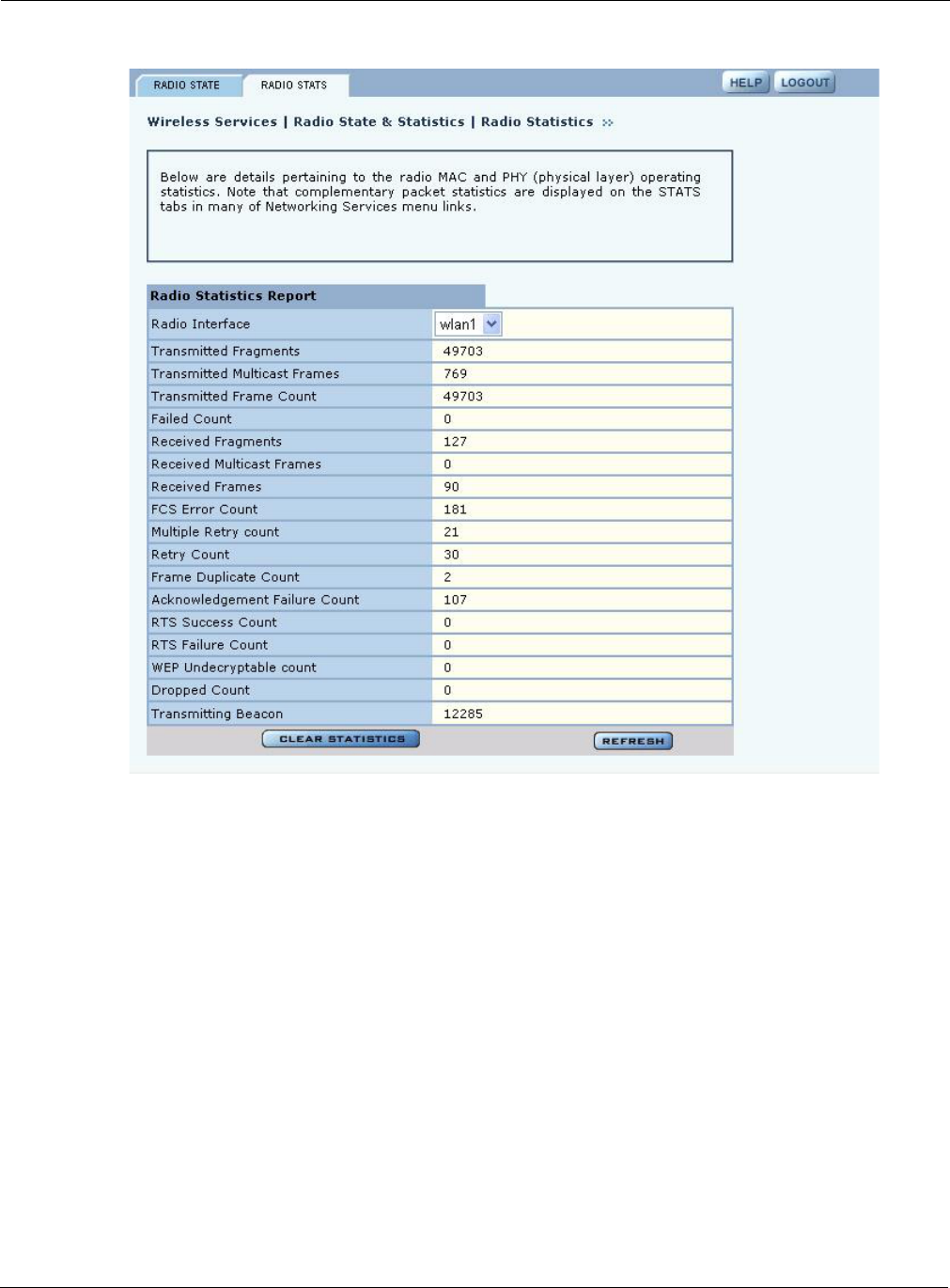 RADIO STATE RADIO STATS

HELP LOGOUT

Wireless Services | Radio State & Statistics | Radio Statistics »

Below are details pertaining to the radio MAC and PHY (physical layer) operating statistics. Note that complementary packet statistics are displayed on the STATS tabs in many of Networking Services menu links.

Radio Statistics Report

| Radio Interface | wlan1 |
|---|---|
| Transmitted Fragments | 49703 |
| Transmitted Multicast Frames | 769 |
| Transmitted Frame Count | 49703 |
| Failed Count | 0 |
| Received Fragments | 127 |
| Received Multicast Frames | 0 |
| Received Frames | 90 |
| FCS Error Count | 181 |
| Multiple Retry count | 21 |
| Retry Count | 30 |
| Frame Duplicate Count | 2 |
| Acknowledgement Failure Count | 107 |
| RTS Success Count | 0 |
| RTS Failure Count | 0 |
| WEP Undecryptable count | 0 |
| Dropped Count | 0 |
| Transmitting Beacon | 12285 |

CLEAR STATISTICS REFRESH